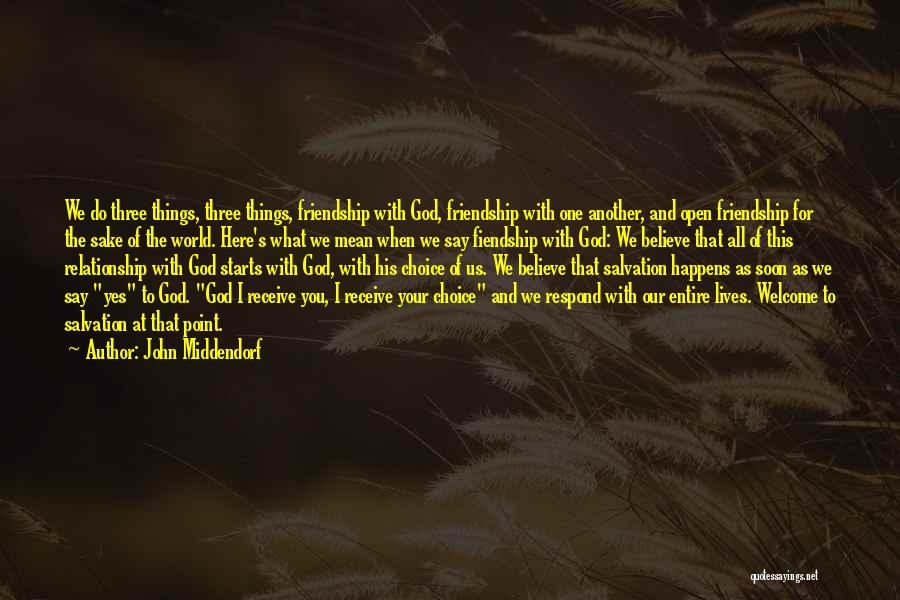 We do three things, three things, friendship with God, friendship with one another, and open friendship for the sake of the world. Here's what we mean when we say fiendship with God: We believe that all of this relationship with God starts with God, with his choice of us. We believe that salvation happens as soon as we say "yes" to God. "God I receive you, I receive your choice" and we respond with our entire lives. Welcome to salvation at that point.

Author: John Middendorf

quotessayings.net